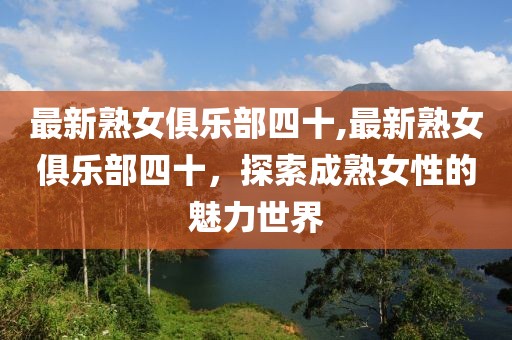 最新熟女俱乐部四十,最新熟女俱乐部四十，探索成熟女性的魅力世界